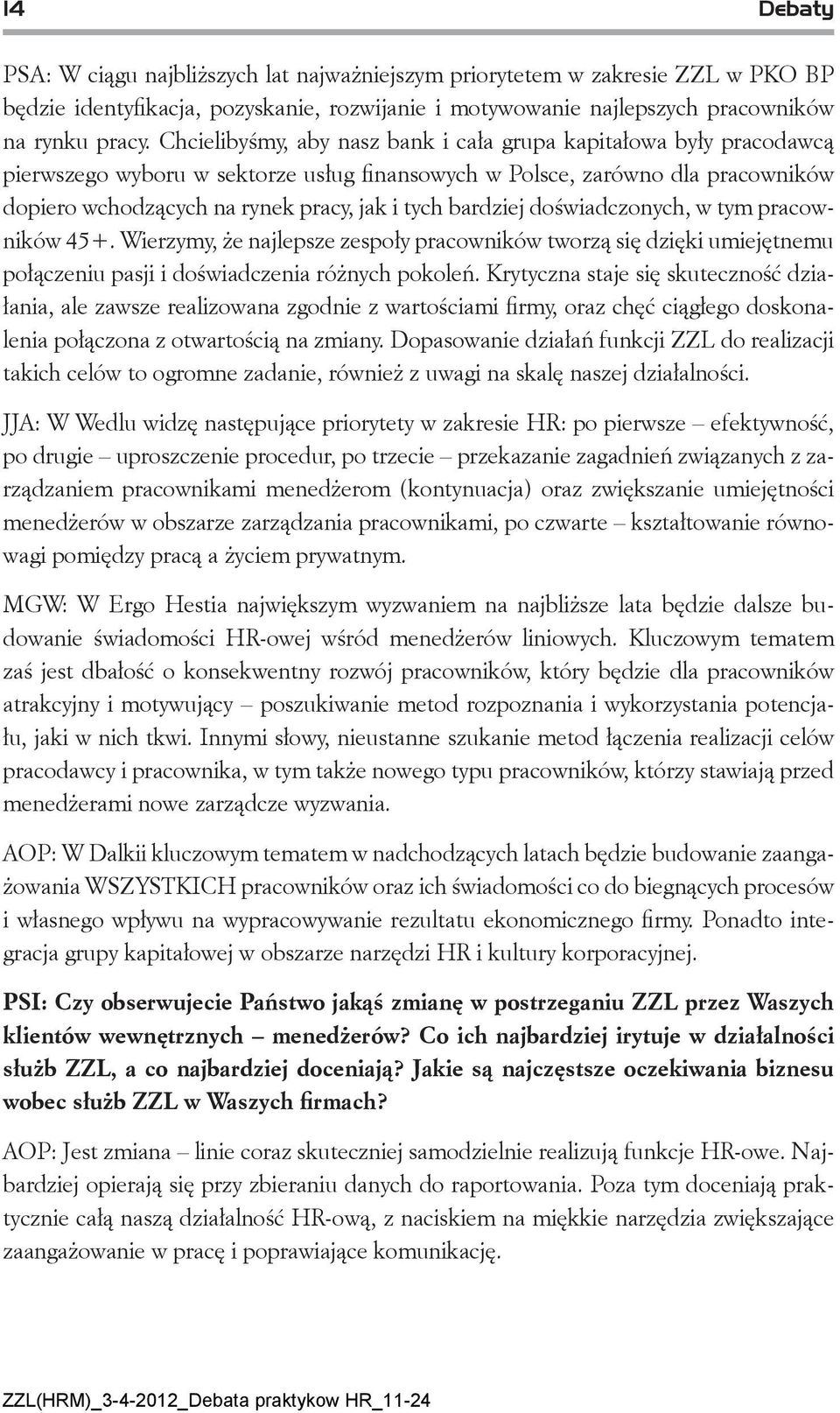 14 Debaty

PSA: W ciągu najbliższych lat najważniejszym priorytetem w zakresie ZZL w PKO BP będzie identyfikacja, pozyskanie, rozwijanie i motywowanie najlepszych pracowników na rynku pracy. Chcielibyśmy, aby nasz bank i cała grupa kapitałowa były pracodawcą pierwszego wyboru w sektorze usług finansowych w Polsce, zarówno dla pracowników dopiero wchodzących na rynek pracy, jak i tych bardziej doświadczonych, w tym pracowników 45+. Wierzymy, że najlepsze zespoły pracowników tworzą się dzięki umiejętnemu połączeniu pasji i doświadczenia różnych pokoleń. Krytyczna staje się skuteczność działania, ale zawsze realizowana zgodnie z wartościami firmy, oraz chęć ciągłego doskonalenia połączona z otwartością na zmiany. Dopasowanie działań funkcji ZZL do realizacji takich celów to ogromne zadanie, również z uwagi na skalę naszej działalności.

JJA: W Wedlu widzę następujące priorytety w zakresie HR: po pierwsze – efektywność, po drugie – uproszczenie procedur, po trzecie – przekazanie zagadnień związanych z zarządzaniem pracownikami menedżerom (kontynuacja) oraz zwiększanie umiejętności menedżerów w obszarze zarządzania pracownikami, po czwarte – kształtowanie równowagi pomiędzy pracą a życiem prywatnym.

MGW: W Ergo Hestia największym wyzwaniem na najbliższe lata będzie dalsze budowanie świadomości HR-owej wśród menedżerów liniowych. Kluczowym tematem zaś jest dbałość o konsekwentny rozwój pracowników, który będzie dla pracowników atrakcyjny i motywujący – poszukiwanie metod rozpoznania i wykorzystania potencjału, jaki w nich tkwi. Innymi słowy, nieustanne szukanie metod łączenia realizacji celów pracodawcy i pracownika, w tym także nowego typu pracowników, którzy stawiają przed menedżerami nowe zarządcze wyzwania.

AOP: W Dalkii kluczowym tematem w nadchodzących latach będzie budowanie zaangażowania WSZYSTKICH pracowników oraz ich świadomości co do biegnących procesów i własnego wpływu na wypracowywanie rezultatu ekonomicznego firmy. Ponadto integracja grupy kapitałowej w obszarze narzędzi HR i kultury korporacyjnej.

PSI: Czy obserwujecie Państwo jakąś zmianę w postrzeganiu ZZL przez Waszych klientów wewnętrznych – menedżerów? Co ich najbardziej irytuje w działalności służb ZZL, a co najbardziej doceniają? Jakie są najczęstsze oczekiwania biznesu wobec służb ZZL w Waszych firmach?

AOP: Jest zmiana – linie coraz skuteczniej samodzielnie realizują funkcje HR-owe. Najbardziej opierają się przy zbieraniu danych do raportowania. Poza tym doceniają praktycznie całą naszą działalność HR-ową, z naciskiem na miękkie narzędzia zwiększające zaangażowanie w pracę i poprawiające komunikację.

ZZL(HRM)_3-4-2012_Debata praktykow HR_11-24